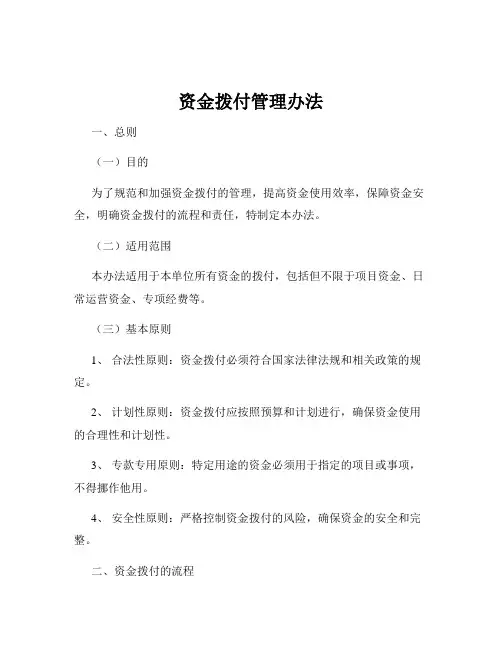 资金拨付管理办法

一、总则

（一）目的

为了规范和加强资金拨付的管理，提高资金使用效率，保障资金安全，明确资金拨付的流程和责任，特制定本办法。

（二）适用范围

本办法适用于本单位所有资金的拨付，包括但不限于项目资金、日常运营资金、专项经费等。

（三）基本原则

1、 合法性原则：资金拨付必须符合国家法律法规和相关政策的规定。

2、 计划性原则：资金拨付应按照预算和计划进行，确保资金使用的合理性和计划性。

3、 专款专用原则：特定用途的资金必须用于指定的项目或事项，不得挪作他用。

4、 安全性原则：严格控制资金拨付的风险，确保资金的安全和完整。

二、资金拨付的流程